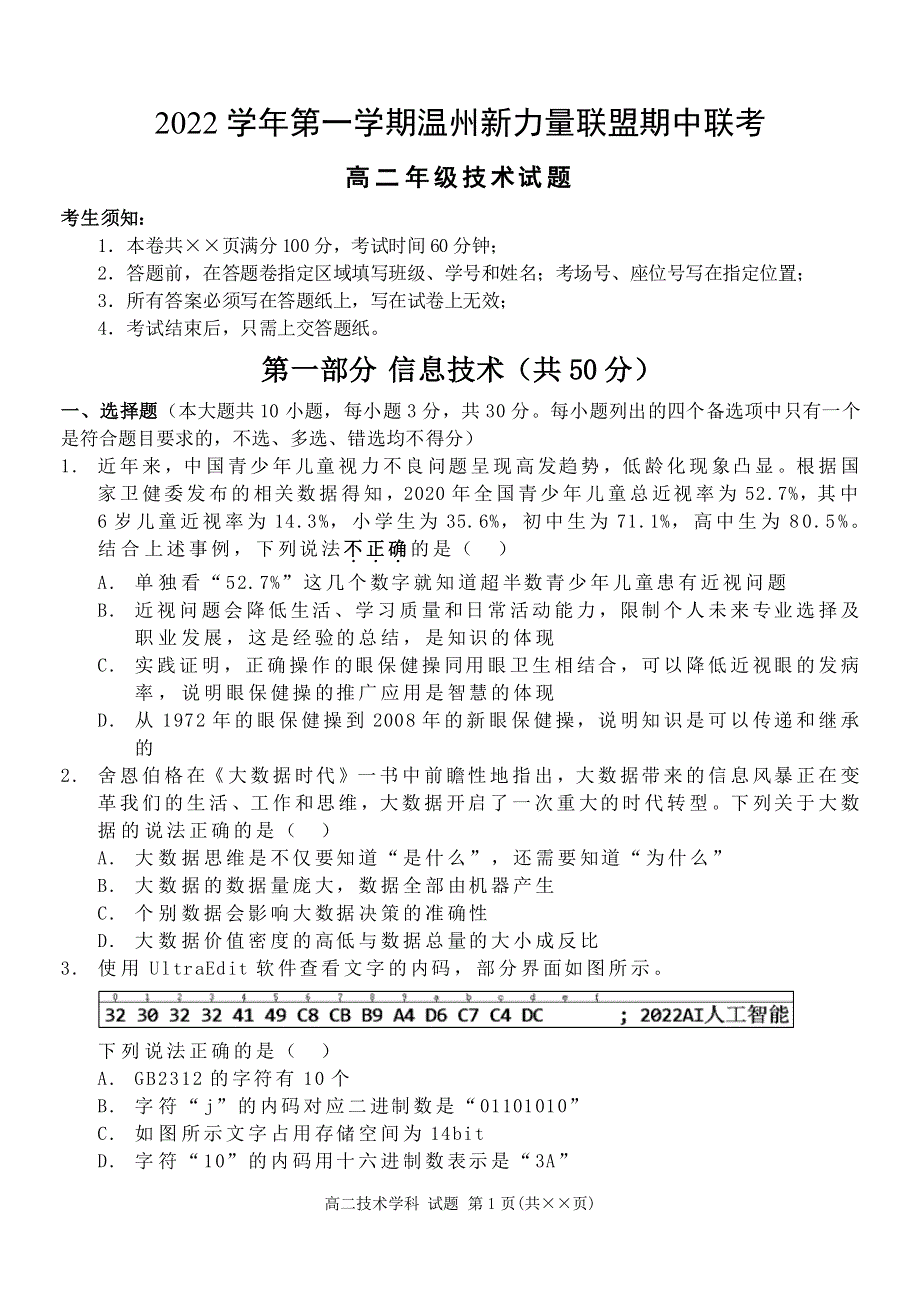 2022 学年第一学期温州新力量联盟期中联考

高二年级技术试题

考生须知：

1. 本卷共××页满分 100 分，考试时间 60 分钟；
2. 答题前，在答题卷指定区域填写班级、学号和姓名；考场号、座位号写在指定位置；
3. 所有答案必须写在答题纸上，写在试卷上无效；
4. 考试结束后，只需上交答题纸。

第一部分 信息技术（共 50 分）

一、选择题（本大题共 10 小题，每小题 3 分，共 30 分。每小题列出的四个备选项中只有一个是符合题目要求的，不选、多选、错选均不得分）

1. 近年来，中国青少年儿童视力不良问题呈现高发趋势，低龄化现象凸显。根据国家卫健委发布的相关数据得知，2020 年全国青少年儿童总近视率为 52.7%，其中 6 岁儿童近视率为 14.3%，小学生为 35.6%，初中生为 71.1%，高中生为 80.5%。结合上述事例，下列说法不正确的是（ ）

A. 单独看“52.7%”这几个数字就知道超半数青少年儿童患有近视问题
B. 近视问题会降低生活、学习质量和日常活动能力，限制个人未来专业选择及职业发展，这是经验的总结，是知识的体现
C. 实践证明，正确操作的眼保健操同用眼卫生相结合，可以降低近视眼的发病率，说明眼保健操的推广应用是智慧的体现
D. 从 1972 年的眼保健操到 2008 年的新眼保健操，说明知识是可以传递和继承的

2. 舍恩伯格在《大数据时代》一书中前瞻性地指出，大数据带来的信息风暴正在变革我们的生活、工作和思维，大数据开启了一次重大的时代转型。下列关于大数据的说法正确的是（ ）

A. 大数据思维是不仅要知道“是什么”，还需要知道“为什么”
B. 大数据的数据量庞大，数据全部由机器产生
C. 个别数据会影响大数据决策的准确性
D. 大数据价值密度的高低与数据总量的大小成反比

3. 使用 UltraEdit 软件查看文字的内码，部分界面如图所示。

0 1 2 3 4 5 6 7 8 9 a b c d e f
32 30 32 32 41 49 C8 CB B9 A4 D6 C7 C4 DC ; 2022AI人工智能

下列说法正确的是（ ）

A. GB2312 的字符有 10 个
B. 字符“j”的内码对应二进制数是“01101010”
C. 如图所示文字占用存储空间为 14bit
D. 字符“10”的内码用十六进制数表示是“3A”

高二技术学科 试题 第 1 页(共××页)